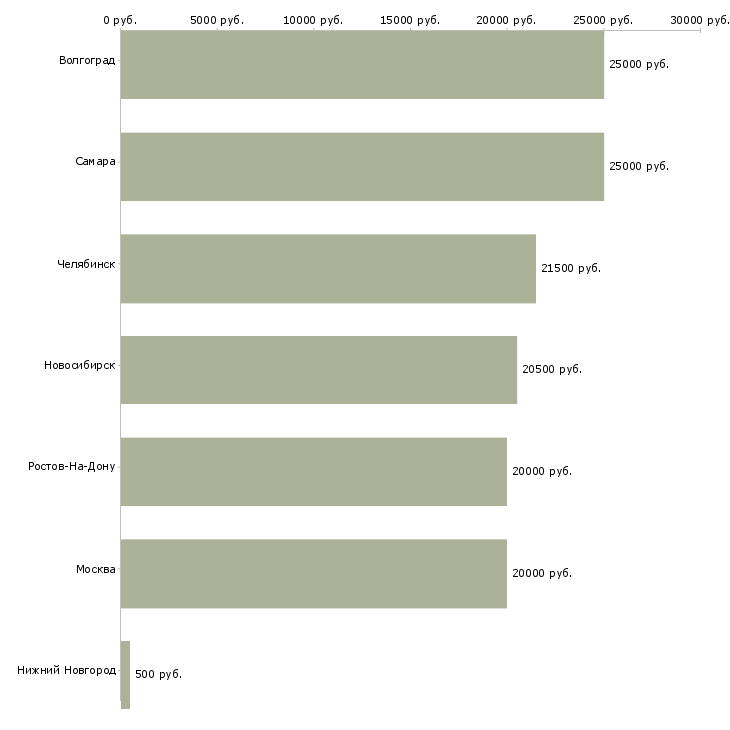 0 руб. 5000 руб. 10000 руб. 15000 руб. 20000 руб. 25000 руб. 30000 руб.

Волгоград 25000 руб.

Самара 25000 руб.

Челябинск 21500 руб.

Новосибирск 20500 руб.

Ростов-На-Дону 20000 руб.

Москва 20000 руб.

Нижний Новгород 500 руб.